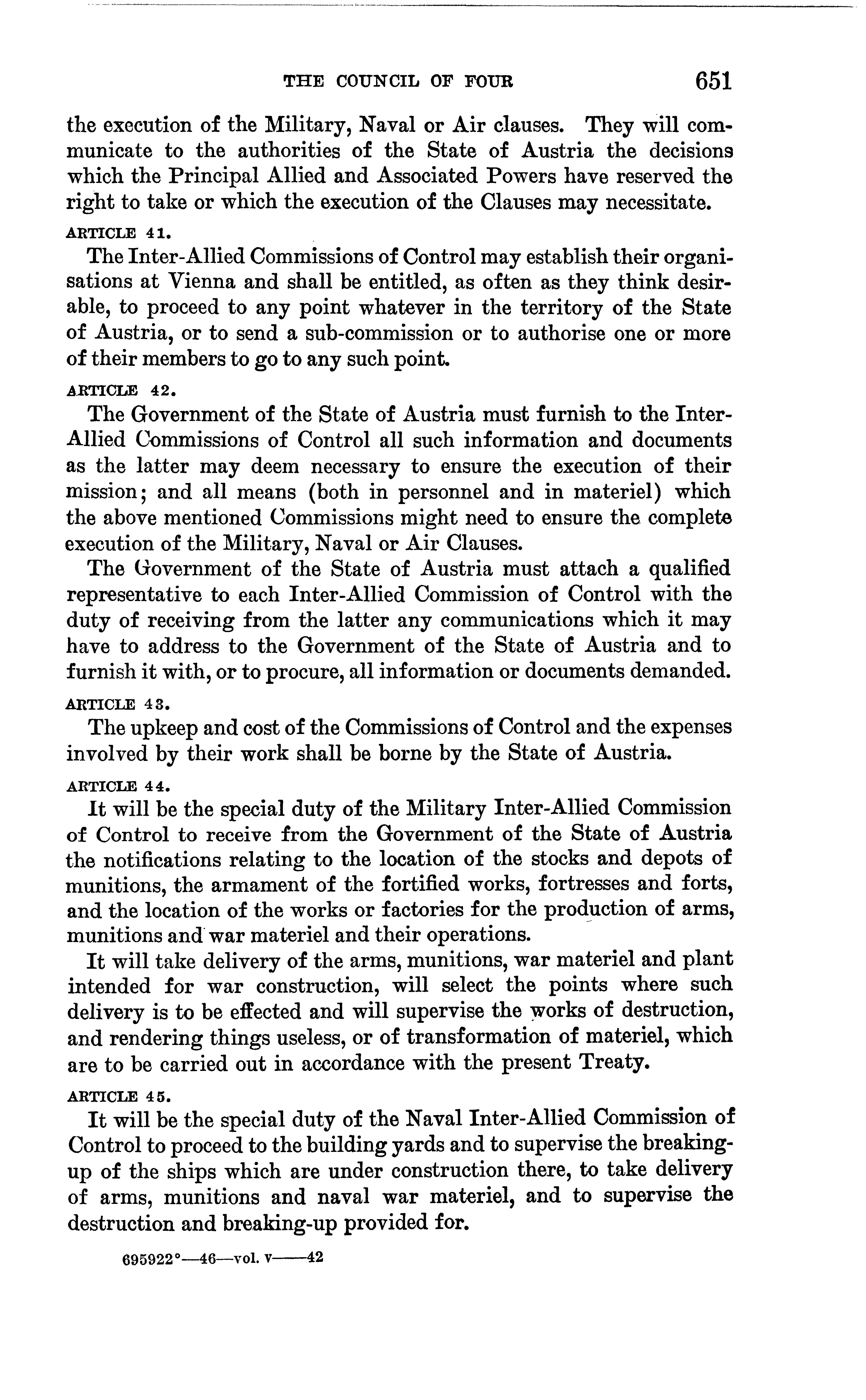 THE COUNCIL OF FOUR 651

the execution of the Military, Naval or Air clauses. They will communicate to the authorities of the State of Austria the decisions which the Principal Allied and Associated Powers have reserved the right to take or which the execution of the Clauses may necessitate.

ARTICLE 41.

The Inter-Allied Commissions of Control may establish their organisations at Vienna and shall be entitled, as often as they think desirable, to proceed to any point whatever in the territory of the State of Austria, or to send a sub-commission or to authorise one or more of their members to go to any such point.

ARTICLE 42.

The Government of the State of Austria must furnish to the Inter-Allied Commissions of Control all such information and documents as the latter may deem necessary to ensure the execution of their mission; and all means (both in personnel and in materiel) which the above mentioned Commissions might need to ensure the complete execution of the Military, Naval or Air Clauses.

The Government of the State of Austria must attach a qualified representative to each Inter-Allied Commission of Control with the duty of receiving from the latter any communications which it may have to address to the Government of the State of Austria and to furnish it with, or to procure, all information or documents demanded.

ARTICLE 43.

The upkeep and cost of the Commissions of Control and the expenses involved by their work shall be borne by the State of Austria.

ARTICLE 44.

It will be the special duty of the Military Inter-Allied Commission of Control to receive from the Government of the State of Austria the notifications relating to the location of the stocks and depots of munitions, the armament of the fortified works, fortresses and forts, and the location of the works or factories for the production of arms, munitions and war materiel and their operations.

It will take delivery of the arms, munitions, war materiel and plant intended for war construction, will select the points where such delivery is to be effected and will supervise the works of destruction, and rendering things useless, or of transformation of materiel, which are to be carried out in accordance with the present Treaty.

ARTICLE 45.

It will be the special duty of the Naval Inter-Allied Commission of Control to proceed to the building yards and to supervise the breaking-up of the ships which are under construction there, to take delivery of arms, munitions and naval war materiel, and to supervise the destruction and breaking-up provided for.

695922°—46—vol. v——42